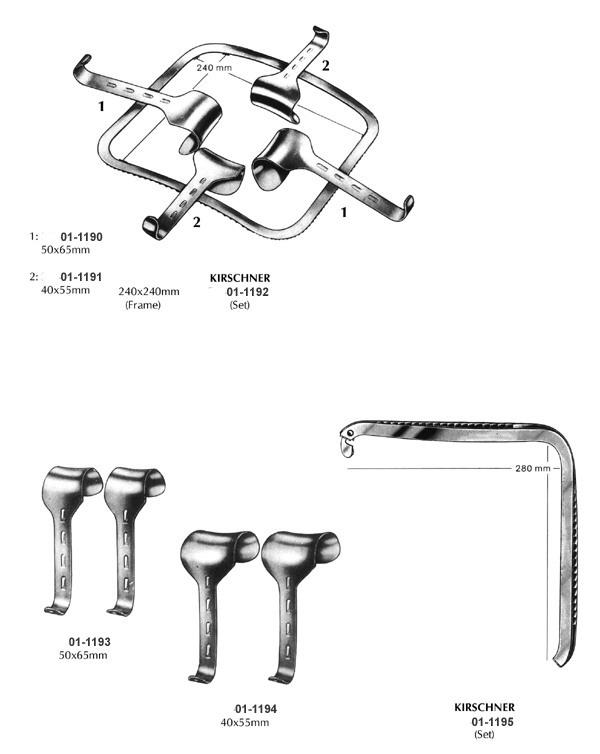 240 mm

2

1

2

1

1: 01-1190
50x65mm

2: 01-1191
40x55mm

240x240mm
(Frame)

KIRSCHNER
01-1192
(Set)

280 mm

01-1193
50x65mm

01-1194
40x55mm

KIRSCHNER
01-1195
(Set)